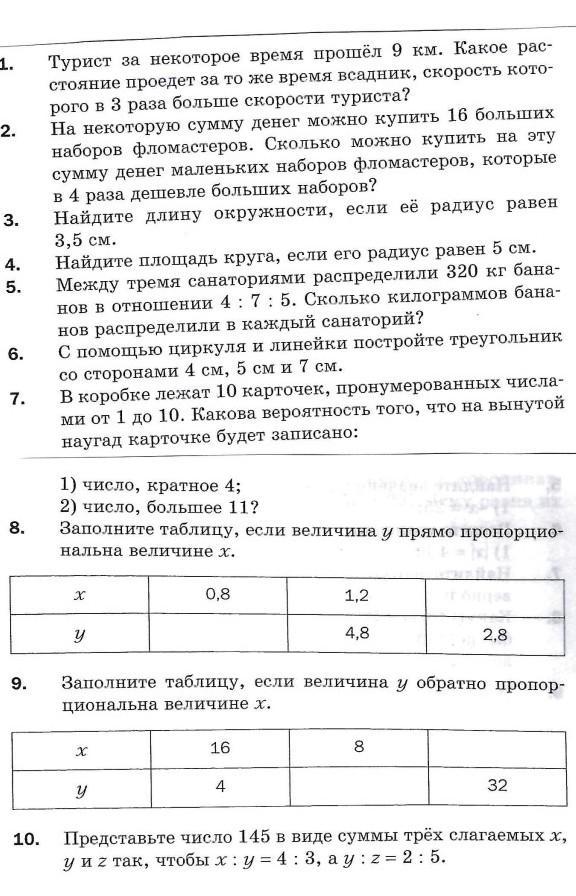 1. Турист за некоторое время прошёл 9 км. Какое расстояние проедет за то же время всадник, скорость которого в 3 раза больше скорости туриста?

2. На некоторую сумму денег можно купить 16 больших наборов фломастеров. Сколько можно купить на эту сумму денег маленьких наборов фломастеров, которые в 4 раза дешевле больших наборов?

3. Найдите длину окружности, если её радиус равен 3,5 см.

4. Найдите площадь круга, если его радиус равен 5 см.

5. Между тремя санаториями распределили 320 кг бананов в отношении 4 : 7 : 5. Сколько килограммов бананов распределили в каждый санаторий?

6. С помощью циркуля и линейки постройте треугольник со сторонами 4 см, 5 см и 7 см.

7. В коробке лежат 10 карточек, пронумерованных числами от 1 до 10. Какова вероятность того, что на вынутой наугад карточке будет записано:

1) число, кратное 4;
2) число, большее 11?

8. Заполните таблицу, если величина $y$ прямо пропорциональна величине $x$.

| $x$ | 0,8 | 1,2 | |
|---|---|---|---|
| $y$ | | 4,8 | 2,8 |

9. Заполните таблицу, если величина $y$ обратно пропорциональна величине $x$.

| $x$ | 16 | 8 | |
|---|---|---|---|
| $y$ | 4 | | 32 |

10. Представьте число 145 в виде суммы трёх слагаемых $x$, $y$ и $z$ так, чтобы $x : y = 4 : 3$, а $y : z = 2 : 5$.